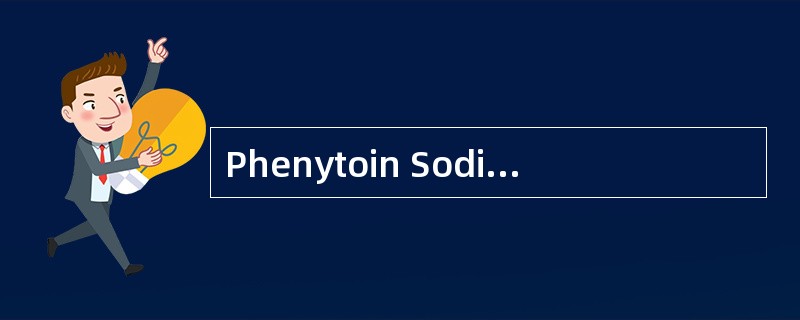 Phenytoin Sodi...